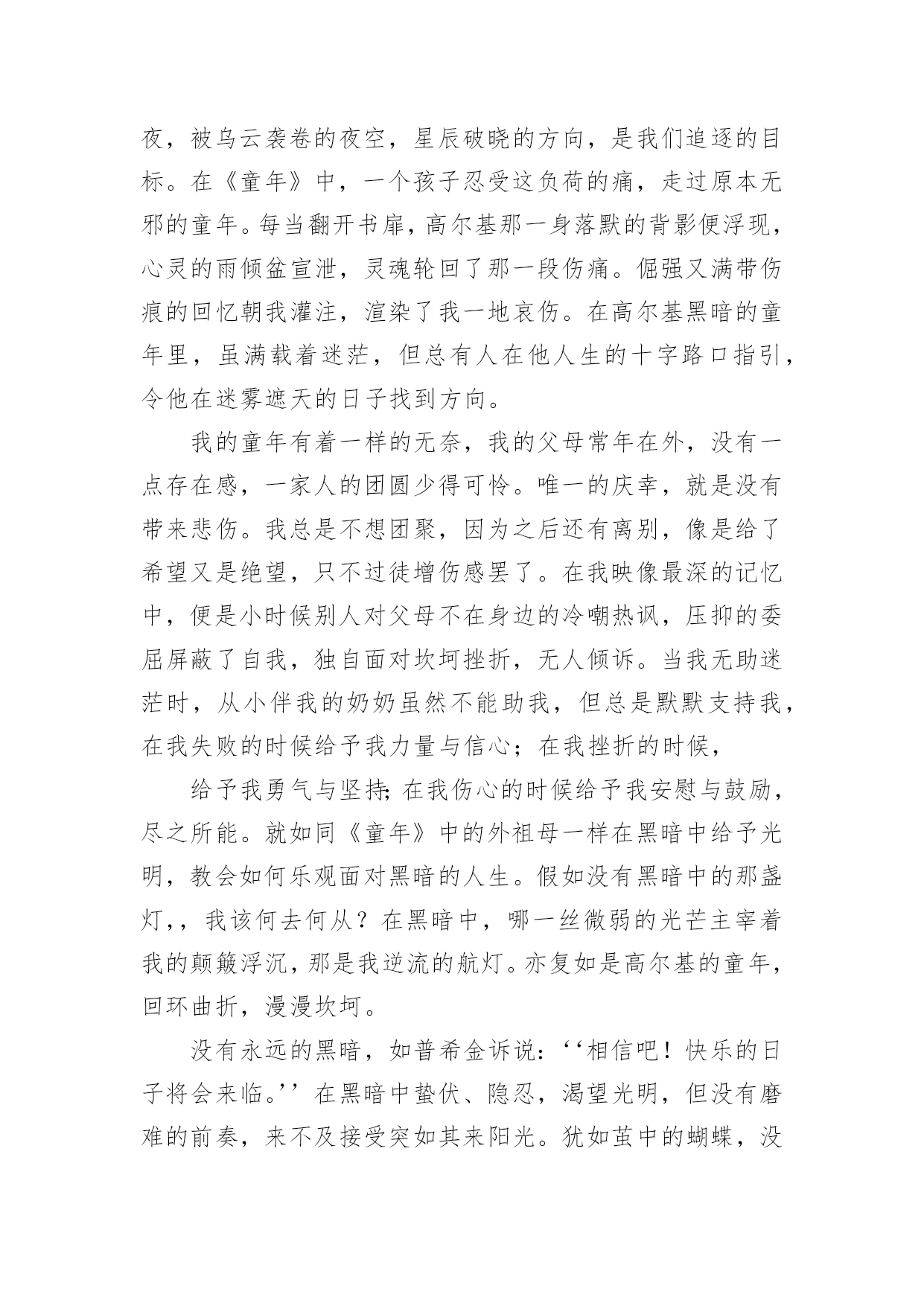 夜，被乌云袭卷的夜空，星辰破晓的方向，是我们追逐的目标。在《童年》中，一个孩子忍受这负荷的痛，走过原本无邪的童年。每当翻开书扉，高尔基那一身落默的背影便浮现，心灵的雨倾盆宣泄，灵魂轮回了那一段伤痛。倔强又满带伤痕的回忆朝我灌注，渲染了我一地哀伤。在高尔基黑暗的童年里，虽满载着迷茫，但总有人在他人生的十字路口指引，令他在迷雾遮天的日子找到方向。

我的童年有着一样的无奈，我的父母常年在外，没有一点存在感，一家人的团圆少得可怜。唯一的庆幸，就是没有带来悲伤。我总是不想团聚，因为之后还有离别，像是给了希望又是绝望，只不过徒增伤感罢了。在我映像最深的记忆中，便是小时候别人对父母不在身边的冷嘲热讽，压抑的委屈屏蔽了自我，独自面对坎坷挫折，无人倾诉。当我无助迷茫时，从小伴我的奶奶虽然不能助我，但总是默默支持我，在我失败的时候给予我力量与信心；在我挫折的时候，

给予我勇气与坚持;在我伤心的时候给予我安慰与鼓励，尽之所能。就如同《童年》中的外祖母一样在黑暗中给予光明，教会如何乐观面对黑暗的人生。假如没有黑暗中的那盏灯,，我该何去何从？在黑暗中，哪一丝微弱的光芒主宰着我的颠簸浮沉，那是我逆流的航灯。亦复如是高尔基的童年，回环曲折，漫漫坎坷。

没有永远的黑暗，如普希金诉说：‘‘相信吧！快乐的日子将会来临。’’在黑暗中蛰伏、隐忍，渴望光明，但没有磨难的前奏，来不及接受突如其来阳光。犹如茧中的蝴蝶，没